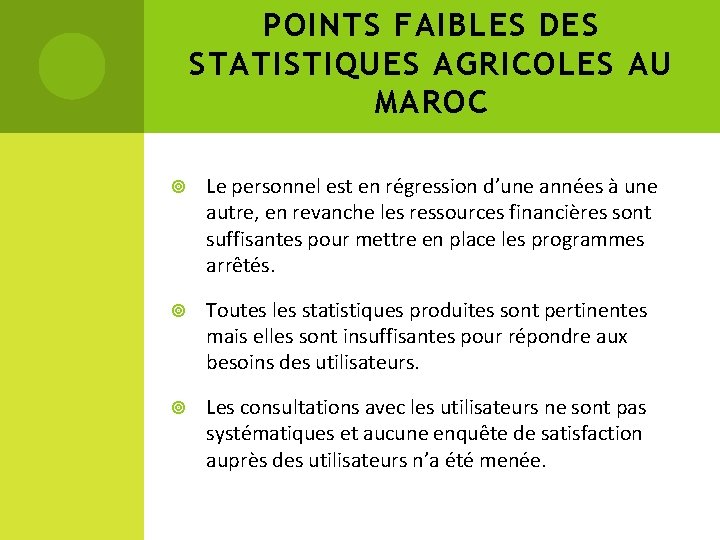 POINTS FAIBLES DES STATISTIQUES AGRICOLES AU MAROC

Le personnel est en régression d’une années à une autre, en revanche les ressources financières sont suffisantes pour mettre en place les programmes arrêtés.

Toutes les statistiques produites sont pertinentes mais elles sont insuffisantes pour répondre aux besoins des utilisateurs.

Les consultations avec les utilisateurs ne sont pas systématiques et aucune enquête de satisfaction auprès des utilisateurs n’a été menée.